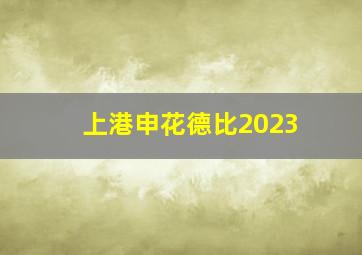 上港申花德比2023